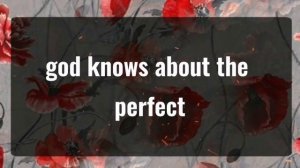 god knows about the perfect